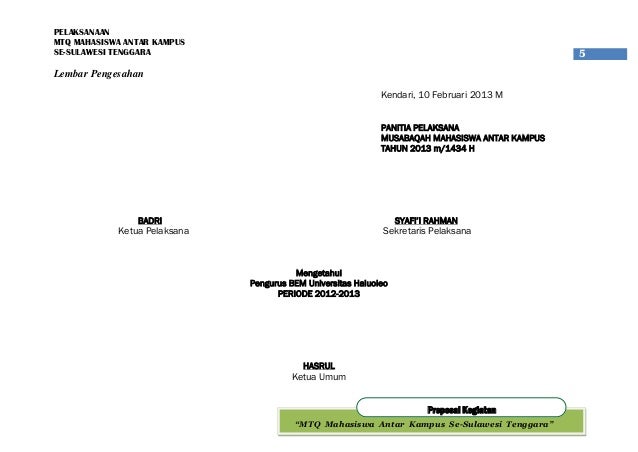 PELAKSANAAN
MTQ MAHASISWA ANTAR KAMPUS
SE-SULAWESI TENGGARA

5

Lembar Pengesahan

Kendari, 10 Februari 2013 M

PANITIA PELAKSANA
MUSABAQAH MAHASISWA ANTAR KAMPUS
TAHUN 2013 m/1434 H

BADRI
Ketua Pelaksana

SYAFI'I RAHMAN
Sekretaris Pelaksana

Mengetahui
Pengurus BEM Universitas Haluoleo
PERIODE 2012-2013

HASRUL
Ketua Umum

Proposal Kegiatan
"MTQ Mahasiswa Antar Kampus Se-Sulawesi Tenggara"